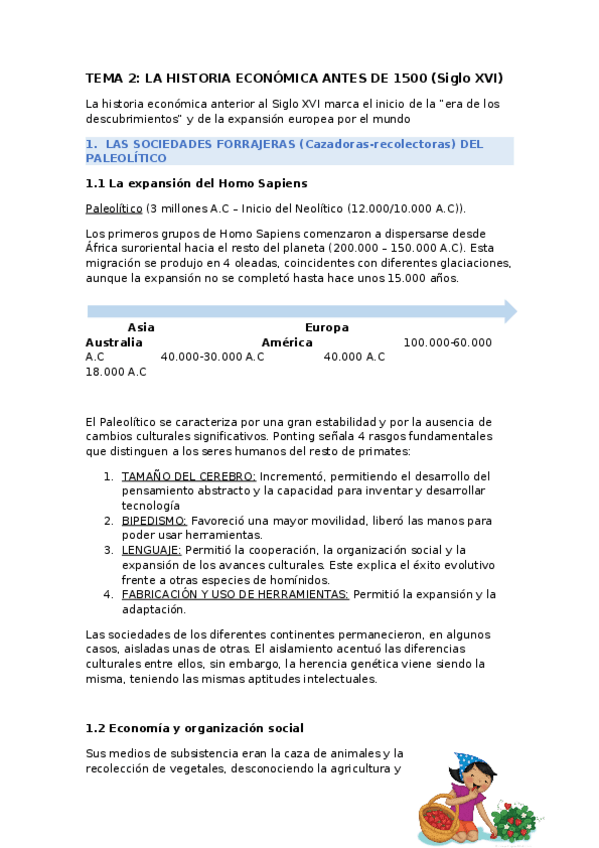 TEMA 2: LA HISTORIA ECONÓMICA ANTES DE 1500 (Siglo XVI)

La historia económica anterior al Siglo XVI marca el inicio de la "era de los descubrimientos" y de la expansión europea por el mundo

1. LAS SOCIEDADES FORRAJERAS (Cazadoras-recolectoras) DEL PALEOLÍTICO

1.1 La expansión del Homo Sapiens

Paleolítico (3 millones A.C – Inicio del Neolítico (12.000/10.000 A.C)).

Los primeros grupos de Homo Sapiens comenzaron a dispersarse desde África suroriental hacia el resto del planeta (200.000 – 150.000 A.C). Esta migración se produjo en 4 oleadas, coincidentes con diferentes glaciaciones, aunque la expansión no se completó hasta hace unos 15.000 años.

Asia Europa
Australia América 100.000-60.000 A.C 40.000-30.000 A.C 40.000 A.C 18.000 A.C

El Paleolítico se caracteriza por una gran estabilidad y por la ausencia de cambios culturales significativos. Ponting señala 4 rasgos fundamentales que distinguen a los seres humanos del resto de primates:

1. TAMAÑO DEL CEREBRO: Incrementó, permitiendo el desarrollo del pensamiento abstracto y la capacidad para inventar y desarrollar tecnología
2. BIPEDISMO: Favoreció una mayor movilidad, liberó las manos para poder usar herramientas.
3. LENGUAJE: Permitió la cooperación, la organización social y la expansión de los avances culturales. Este explica el éxito evolutivo frente a otras especies de homínidos.
4. FABRICACIÓN Y USO DE HERRAMIENTAS: Permitió la expansión y la adaptación.

Las sociedades de los diferentes continentes permanecieron, en algunos casos, aisladas unas de otras. El aislamiento acentuó las diferencias culturales entre ellos, sin embargo, la herencia genética viene siendo la misma, teniendo las mismas aptitudes intelectuales.

1.2 Economía y organización social

Sus medios de subsistencia eran la caza de animales y la recolección de vegetales, desconociendo la agricultura y